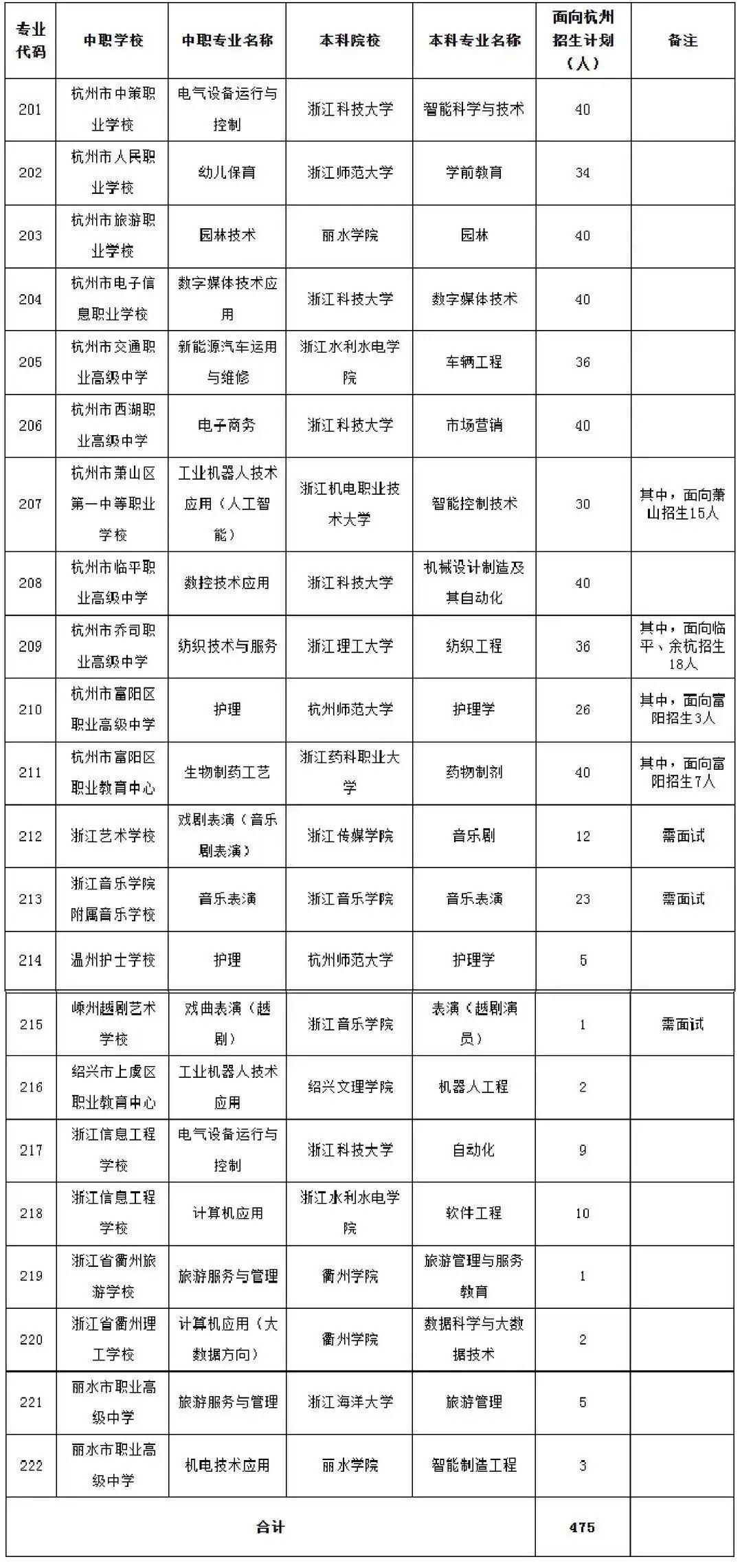 | 专业代码 | 中职学校 | 中职专业名称 | 本科院校 | 本科专业名称 | 面向杭州招生计划（人） | 备注 |
|---|---|---|---|---|---|---|
| 201 | 杭州市中策职业学校 | 电气设备运行与控制 | 浙江科技大学 | 智能科学与技术 | 40 | |
| 202 | 杭州市人民职业学校 | 幼儿保育 | 浙江师范大学 | 学前教育 | 34 | |
| 203 | 杭州市旅游职业学校 | 园林技术 | 丽水学院 | 园林 | 40 | |
| 204 | 杭州市电子信息职业学校 | 数字媒体技术应用 | 浙江科技大学 | 数字媒体技术 | 40 | |
| 205 | 杭州市交通职业高级中学 | 新能源汽车运用与维修 | 浙江水利水电学院 | 车辆工程 | 36 | |
| 206 | 杭州市西湖职业高级中学 | 电子商务 | 浙江科技大学 | 市场营销 | 40 | |
| 207 | 杭州市萧山区第一中等职业学校 | 工业机器人技术应用（人工智能） | 浙江机电职业技术大学 | 智能控制技术 | 30 | 其中，面向萧山招生15人 |
| 208 | 杭州市临平职业高级中学 | 数控技术应用 | 浙江科技大学 | 机械设计制造及其自动化 | 40 | |
| 209 | 杭州市乔司职业高级中学 | 纺织技术与服务 | 浙江理工大学 | 纺织工程 | 36 | 其中，面向临平、余杭招生18人 |
| 210 | 杭州市富阳区职业高级中学 | 护理 | 杭州师范大学 | 护理学 | 26 | 其中，面向富阳招生3人 |
| 211 | 杭州市富阳区职业教育中心 | 生物制药工艺 | 浙江药科职业大学 | 药物制剂 | 40 | 其中，面向富阳招生7人 |
| 212 | 浙江艺术学校 | 戏剧表演（音乐剧表演） | 浙江传媒学院 | 音乐剧 | 12 | 需面试 |
| 213 | 浙江音乐学院附属音乐学校 | 音乐表演 | 浙江音乐学院 | 音乐表演 | 23 | 需面试 |
| 214 | 温州护士学校 | 护理 | 杭州师范大学 | 护理学 | 5 | |
| 215 | 嵊州越剧艺术学校 | 戏曲表演（越剧） | 浙江音乐学院 | 表演（越剧演员） | 1 | 需面试 |
| 216 | 绍兴市上虞区职业教育中心 | 工业机器人技术应用 | 绍兴文理学院 | 机器人工程 | 2 | |
| 217 | 浙江信息工程学校 | 电气设备运行与控制 | 浙江科技大学 | 自动化 | 9 | |
| 218 | 浙江信息工程学校 | 计算机应用 | 浙江水利水电学院 | 软件工程 | 10 | |
| 219 | 浙江省衢州旅游学校 | 旅游服务与管理 | 衢州学院 | 旅游管理与服务教育 | 1 | |
| 220 | 浙江省衢州理工学校 | 计算机应用（大数据方向） | 衢州学院 | 数据科学与大数据技术 | 2 | |
| 221 | 丽水市职业高级中学 | 旅游服务与管理 | 浙江海洋大学 | 旅游管理 | 5 | |
| 222 | 丽水市职业高级中学 | 机电技术应用 | 丽水学院 | 智能制造工程 | 3 | |
| 合计 | | | | | 475 | |